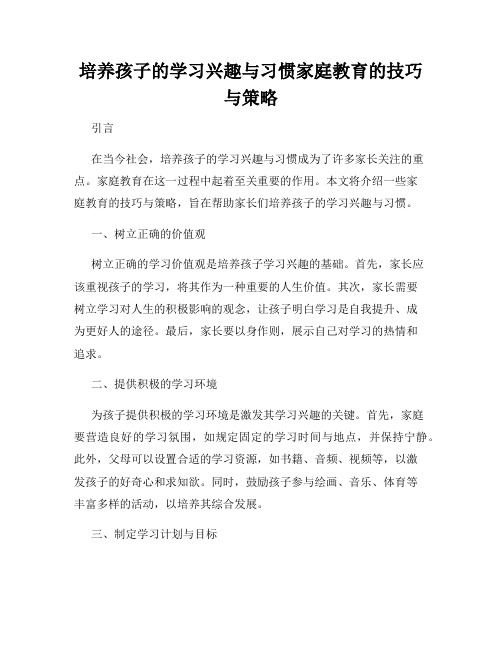 培养孩子的学习兴趣与习惯家庭教育的技巧与策略

引言

在当今社会，培养孩子的学习兴趣与习惯成为了许多家长关注的重点。家庭教育在这一过程中起着至关重要的作用。本文将介绍一些家庭教育的技巧与策略，旨在帮助家长们培养孩子的学习兴趣与习惯。

一、树立正确的价值观

树立正确的学习价值观是培养孩子学习兴趣的基础。首先，家长应该重视孩子的学习，将其作为一种重要的人生价值。其次，家长需要树立学习对人生的积极影响的观念，让孩子明白学习是自我提升、成为更好人的途径。最后，家长要以身作则，展示自己对学习的热情和追求。

二、提供积极的学习环境

为孩子提供积极的学习环境是激发其学习兴趣的关键。首先，家庭要营造良好的学习氛围，如规定固定的学习时间与地点，并保持宁静。此外，父母可以设置合适的学习资源，如书籍、音频、视频等，以激发孩子的好奇心和求知欲。同时，鼓励孩子参与绘画、音乐、体育等丰富多样的活动，以培养其综合发展。

三、制定学习计划与目标